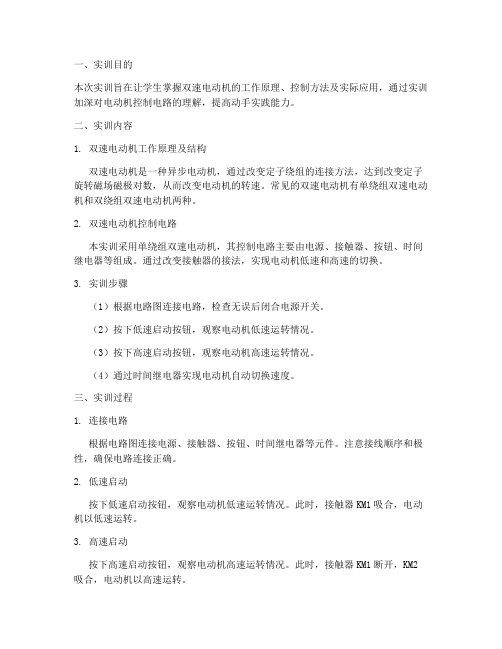 一、实训目的

本次实训旨在让学生掌握双速电动机的工作原理、控制方法及实际应用，通过实训加深对电动机控制电路的理解，提高动手实践能力。

二、实训内容

1. 双速电动机工作原理及结构

双速电动机是一种异步电动机，通过改变定子绕组的连接方法，达到改变定子旋转磁场磁极对数，从而改变电动机的转速。常见的双速电动机有单绕组双速电动机和双绕组双速电动机两种。

2. 双速电动机控制电路

本实训采用单绕组双速电动机，其控制电路主要由电源、接触器、按钮、时间继电器等组成。通过改变接触器的接法，实现电动机低速和高速的切换。

3. 实训步骤

（1）根据电路图连接电路，检查无误后闭合电源开关。

（2）按下低速启动按钮，观察电动机低速运转情况。

（3）按下高速启动按钮，观察电动机高速运转情况。

（4）通过时间继电器实现电动机自动切换速度。

三、实训过程

1. 连接电路

根据电路图连接电源、接触器、按钮、时间继电器等元件。注意接线顺序和极性，确保电路连接正确。

2. 低速启动

按下低速启动按钮，观察电动机低速运转情况。此时，接触器 KM1 吸合，电动机以低速运转。

3. 高速启动

按下高速启动按钮，观察电动机高速运转情况。此时，接触器 KM1 断开，KM2 吸合，电动机以高速运转。